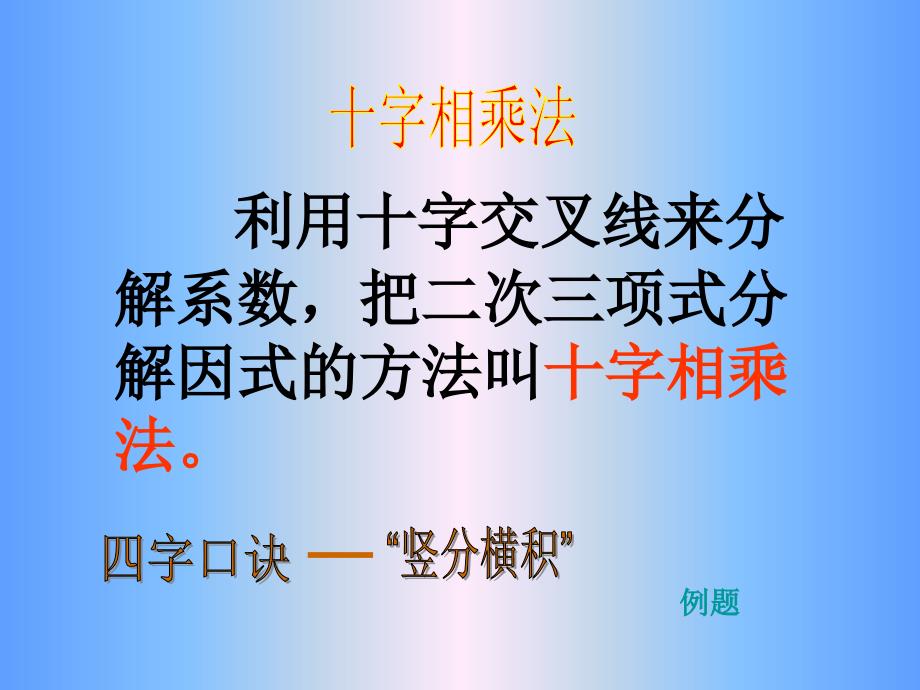 十字相乘法

利用十字交叉线来分解系数，把二次三项式分解因式的方法叫十字相乘法。

四字口诀 — “竖分横积”

例题